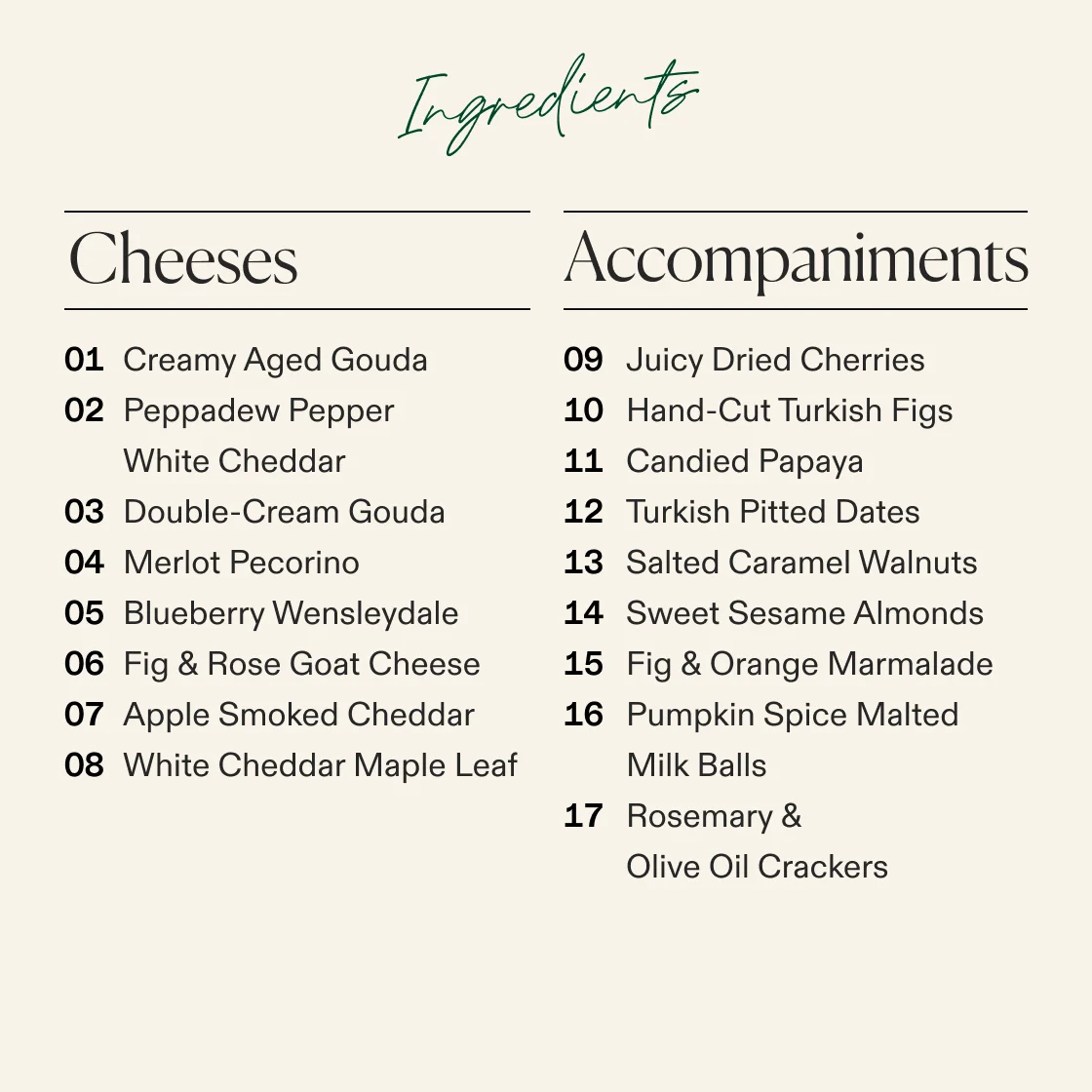 Ingredients

Cheeses

01 Creamy Aged Gouda
02 Peppadew Pepper White Cheddar
03 Double-Cream Gouda
04 Merlot Pecorino
05 Blueberry Wensleydale
06 Fig & Rose Goat Cheese
07 Apple Smoked Cheddar
08 White Cheddar Maple Leaf

Accompaniments

09 Juicy Dried Cherries
10 Hand-Cut Turkish Figs
11 Candied Papaya
12 Turkish Pitted Dates
13 Salted Caramel Walnuts
14 Sweet Sesame Almonds
15 Fig & Orange Marmalade
16 Pumpkin Spice Malted Milk Balls
17 Rosemary & Olive Oil Crackers